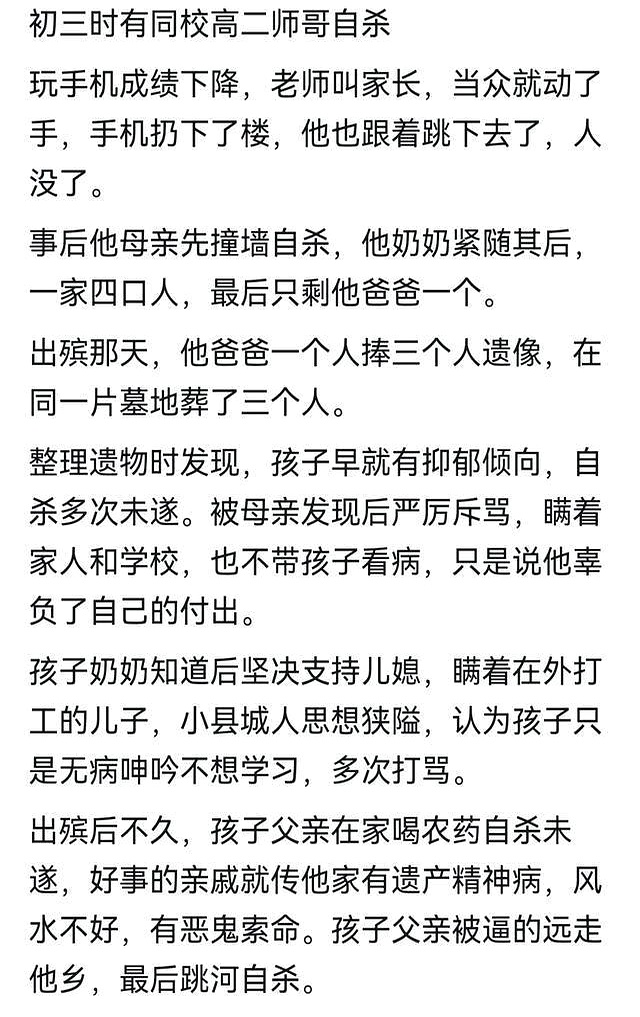 初三时有同校高二师哥自杀

玩手机成绩下降，老师叫家长，当众就动了手，手机扔下了楼，他也跟着跳下去了，人没了。

事后他母亲先撞墙自杀，他奶奶紧随其后，一家四口人，最后只剩他爸爸一个。

出殡那天，他爸爸一个人捧三个人遗像，在同一片墓地葬了三个人。

整理遗物时发现，孩子早就有抑郁倾向，自杀多次未遂。被母亲发现后严厉斥骂，瞒着家人和学校，也不带孩子看病，只是说他辜负了自己的付出。

孩子奶奶知道后坚决支持儿媳，瞒着在外打工的儿子，小县城人思想狭隘，认为孩子只是无病呻吟不想学习，多次打骂。

出殡后不久，孩子父亲在家喝农药自杀未遂，好事的亲戚就传他家有遗产精神病，风水不好，有恶鬼索命。孩子父亲被逼的远走他乡，最后跳河自杀。